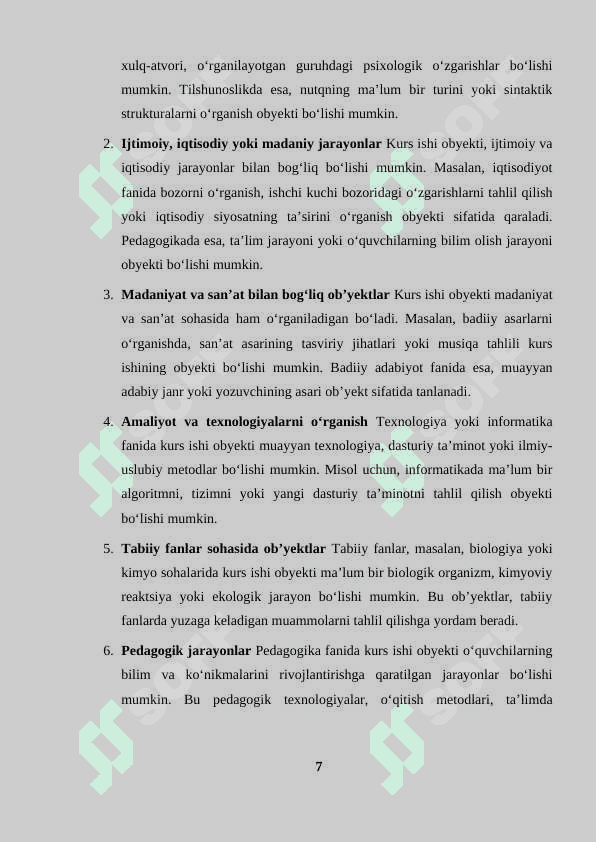 xulq-atvori, o‘rganilayotgan guruhdagi psixologik o‘zgarishlar bo‘lishi mumkin. Tilshunoslikda esa, nutqning ma’lum bir turini yoki sintaktik strukturalarni o‘rganish obyekti bo‘lishi mumkin.

2. **Ijtimoiy, iqtisodiy yoki madaniy jarayonlar** Kurs ishi obyekti, ijtimoiy va iqtisodiy jarayonlar bilan bog‘liq bo‘lishi mumkin. Masalan, iqtisodiyot fanida bozorni o‘rganish, ishchi kuchi bozoridagi o‘zgarishlarni tahlil qilish yoki iqtisodiy siyosatning ta’sirini o‘rganish obyekti sifatida qaraladi. Pedagogikada esa, ta’lim jarayoni yoki o‘quvchilarning bilim olish jarayoni obyekti bo‘lishi mumkin.

3. **Madaniyat va san’at bilan bog‘liq ob’yektlar** Kurs ishi obyekti madaniyat va san’at sohasida ham o‘rganiladigan bo‘ladi. Masalan, badiiy asarlarni o‘rganishda, san’at asarining tasviriy jihatlari yoki musiqa tahlili kurs ishining obyekti bo‘lishi mumkin. Badiiy adabiyot fanida esa, muayyan adabiy janr yoki yozuvchining asari ob’yekt sifatida tanlanadi.

4. **Amaliyot va texnologiyalarni o‘rganish** Texnologiya yoki informatika fanida kurs ishi obyekti muayyan texnologiya, dasturiy ta’minot yoki ilmiy-uslubiy metodlar bo‘lishi mumkin. Misol uchun, informatikada ma’lum bir algoritmni, tizimni yoki yangi dasturiy ta’minotni tahlil qilish obyekti bo‘lishi mumkin.

5. **Tabiiy fanlar sohasida ob’yektlar** Tabiiy fanlar, masalan, biologiya yoki kimyo sohalarida kurs ishi obyekti ma’lum bir biologik organizm, kimyoviy reaktsiya yoki ekologik jarayon bo‘lishi mumkin. Bu ob’yektlar, tabiiy fanlarda yuzaga keladigan muammolarni tahlil qilishga yordam beradi.

6. **Pedagogik jarayonlar** Pedagogika fanida kurs ishi obyekti o‘quvchilarning bilim va ko‘nikmalarini rivojlantirishga qaratilgan jarayonlar bo‘lishi mumkin. Bu pedagogik texnologiyalar, o‘qitish metodlari, ta’limda

7